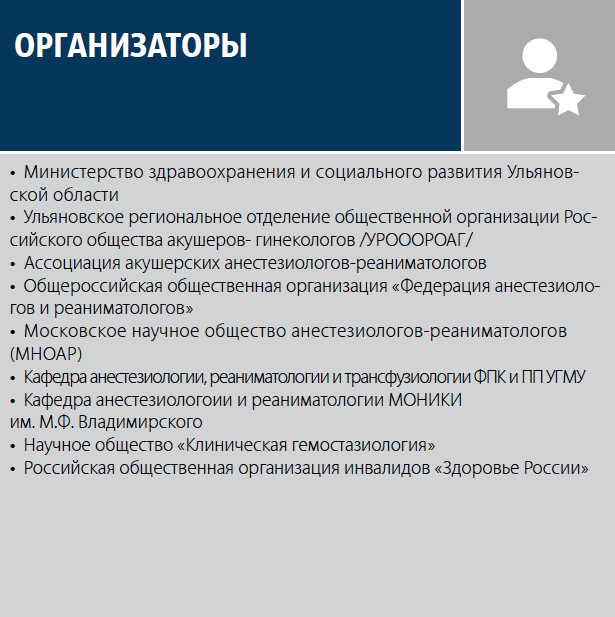 ОРГАНИЗАТОРЫ

• Министерство здравоохранения и социального развития Ульяновской области
• Ульяновское региональное отделение общественной организации Российского общества акушеров- гинекологов /УРОООРОАГ/
• Ассоциация акушерских анестезиологов-реаниматологов
• Общероссийская общественная организация «Федерация анестезиологов и реаниматологов»
• Московское научное общество анестезиологов-реаниматологов (МНОАР)
• Кафедра анестезиологии, реаниматологии и трансфузиологии ФПК и ПП УГМУ
• Кафедра анестезиологоии и реаниматологии МОНИКИ им. М.Ф. Владимирского
• Научное общество «Клиническая гемостазиология»
• Российская общественная организация инвалидов «Здоровье России»